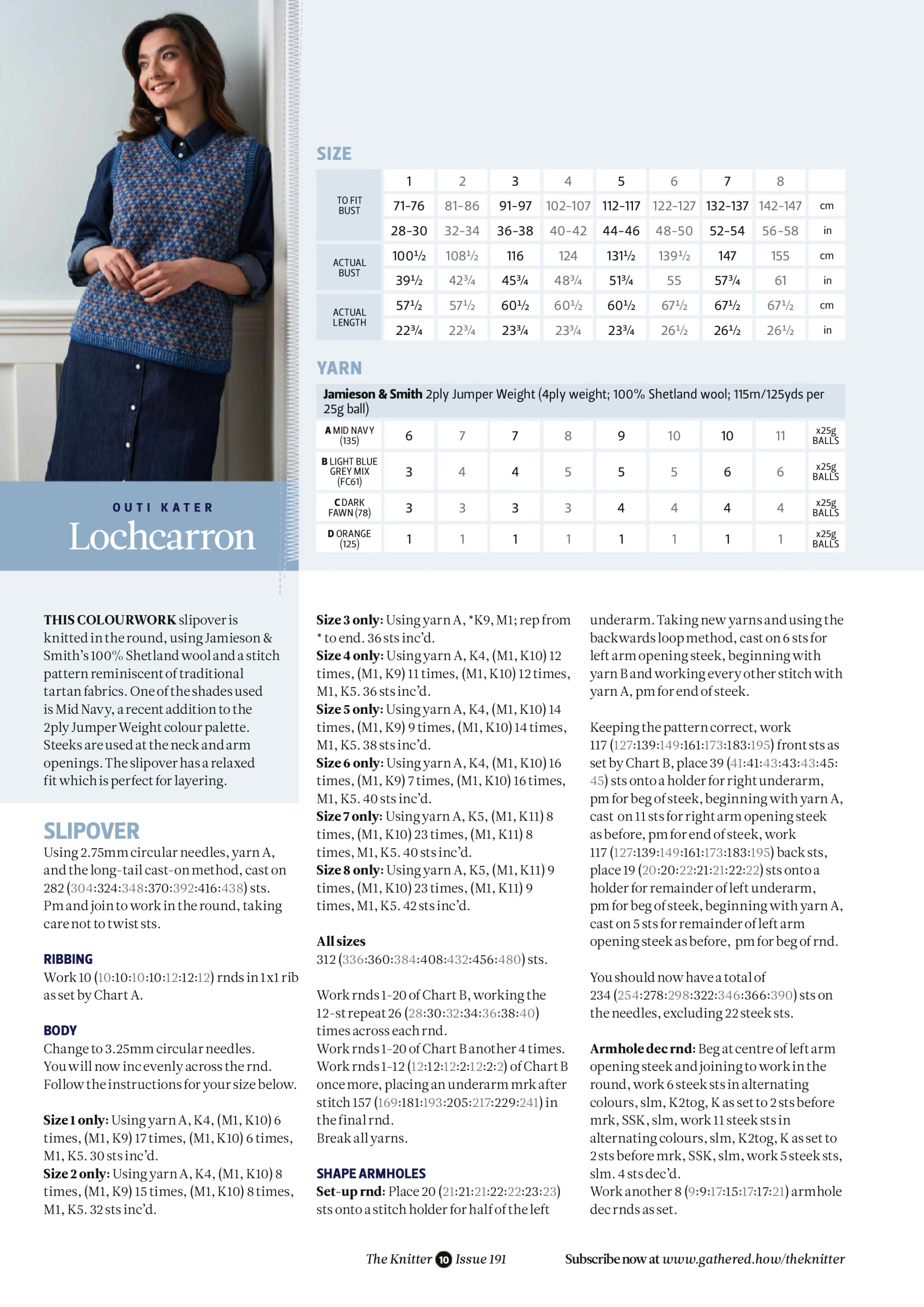 OUTI KATER
Lochcarron

SIZE

| | 1 | 2 | 3 | 4 | 5 | 6 | 7 | 8 | |
|---|---|---|---|---|---|---|---|---|---|
| TO FIT BUST | 71-76 | 81-86 | 91-97 | 102-107 | 112-117 | 122-127 | 132-137 | 142-147 | cm |
| | 28-30 | 32-34 | 36-38 | 40-42 | 44-46 | 48-50 | 52-54 | 56-58 | in |
| ACTUAL BUST | 100½ | 108½ | 116 | 124 | 131½ | 139½ | 147 | 155 | cm |
| | 39½ | 42¾ | 45¾ | 48¾ | 51¾ | 55 | 57¾ | 61 | in |
| ACTUAL LENGTH | 57½ | 57½ | 60½ | 60½ | 60½ | 67½ | 67½ | 67½ | cm |
| | 22¾ | 22¾ | 23¾ | 23¾ | 23¾ | 26½ | 26½ | 26½ | in |

YARN

Jamieson & Smith 2ply Jumper Weight (4ply weight; 100% Shetland wool; 115m/125yds per 25g ball)

| | | | | | | | | | |
|---|---|---|---|---|---|---|---|---|---|
| A MID NAVY (135) | 6 | 7 | 7 | 8 | 9 | 10 | 10 | 11 | x25g BALLS |
| B LIGHT BLUE GREY MIX (FC61) | 3 | 4 | 4 | 5 | 5 | 5 | 6 | 6 | x25g BALLS |
| C DARK FAWN (78) | 3 | 3 | 3 | 3 | 4 | 4 | 4 | 4 | x25g BALLS |
| D ORANGE (125) | 1 | 1 | 1 | 1 | 1 | 1 | 1 | 1 | x25g BALLS |

THIS COLOURWORK slipover is knitted in the round, using Jamieson & Smith's 100% Shetland wool and a stitch pattern reminiscent of traditional tartan fabrics. One of the shades used is Mid Navy, a recent addition to the 2ply Jumper Weight colour palette. Steeks are used at the neck and arm openings. The slipover has a relaxed fit which is perfect for layering.

SLIPOVER
Using 2.75mm circular needles, yarn A, and the long-tail cast-on method, cast on 282 (304:324:348:370:392:416:438) sts. Pm and join to work in the round, taking care not to twist sts.

RIBBING
Work 10 (10:10:10:10:12:12:12) rnds in 1x1 rib as set by Chart A.

BODY
Change to 3.25mm circular needles. You will now inc evenly across the rnd. Follow the instructions for your size below.

Size 1 only: Using yarn A, K4, (M1, K10) 6 times, (M1, K9) 17 times, (M1, K10) 6 times, M1, K5. 30 sts inc'd.
Size 2 only: Using yarn A, K4, (M1, K10) 8 times, (M1, K9) 15 times, (M1, K10) 8 times, M1, K5. 32 sts inc'd.
Size 3 only: Using yarn A, *K9, M1; rep from * to end. 36 sts inc'd.
Size 4 only: Using yarn A, K4, (M1, K10) 12 times, (M1, K9) 11 times, (M1, K10) 12 times, M1, K5. 36 sts inc'd.
Size 5 only: Using yarn A, K4, (M1, K10) 14 times, (M1, K9) 9 times, (M1, K10) 14 times, M1, K5. 38 sts inc'd.
Size 6 only: Using yarn A, K4, (M1, K10) 16 times, (M1, K9) 7 times, (M1, K10) 16 times, M1, K5. 40 sts inc'd.
Size 7 only: Using yarn A, K5, (M1, K11) 8 times, (M1, K10) 23 times, (M1, K11) 8 times, M1, K5. 40 sts inc'd.
Size 8 only: Using yarn A, K5, (M1, K11) 9 times, (M1, K10) 23 times, (M1, K11) 9 times, M1, K5. 42 sts inc'd.

All sizes
312 (336:360:384:408:432:456:480) sts.

Work rnds 1-20 of Chart B, working the 12-st repeat 26 (28:30:32:34:36:38:40) times across each rnd.
Work rnds 1-20 of Chart B another 4 times.
Work rnds 1-12 (12:12:12:2:12:2:2) of Chart B once more, placing an underarm mrk after stitch 157 (169:181:193:205:217:229:241) in the final rnd.
Break all yarns.

SHAPE ARMHOLES
Set-up rnd: Place 20 (21:21:21:22:22:23:23) sts onto a stitch holder for half of the left underarm. Taking new yarns and using the backwards loop method, cast on 6 sts for left arm opening steek, beginning with yarn B and working every other stitch with yarn A, pm for end of steek.

Keeping the pattern correct, work 117 (127:139:149:161:173:183:195) front sts as set by Chart B, place 39 (41:41:43:43:43:45:45) sts onto a holder for right underarm, pm for beg of steek, beginning with yarn A, cast on 11 sts for right arm opening steek as before, pm for end of steek, work 117 (127:139:149:161:173:183:195) back sts, place 19 (20:20:22:21:21:22:22) sts onto a holder for remainder of left underarm, pm for beg of steek, beginning with yarn A, cast on 5 sts for remainder of left arm opening steek as before, pm for beg of rnd.

You should now have a total of 234 (254:278:298:322:346:366:390) sts on the needles, excluding 22 steek sts.

Armhole dec rnd: Beg at centre of left arm opening steek and joining to work in the round, work 6 steek sts in alternating colours, slm, K2tog, K as set to 2 sts before mrk, SSK, slm, work 11 steek sts in alternating colours, slm, K2tog, K as set to 2 sts before mrk, SSK, slm, work 5 steek sts, slm. 4 sts dec'd.
Work another 8 (9:9:17:15:17:17:21) armhole dec rnds as set.

The Knitter 10 Issue 191    Subscribe now at www.gathered.how/theknitter